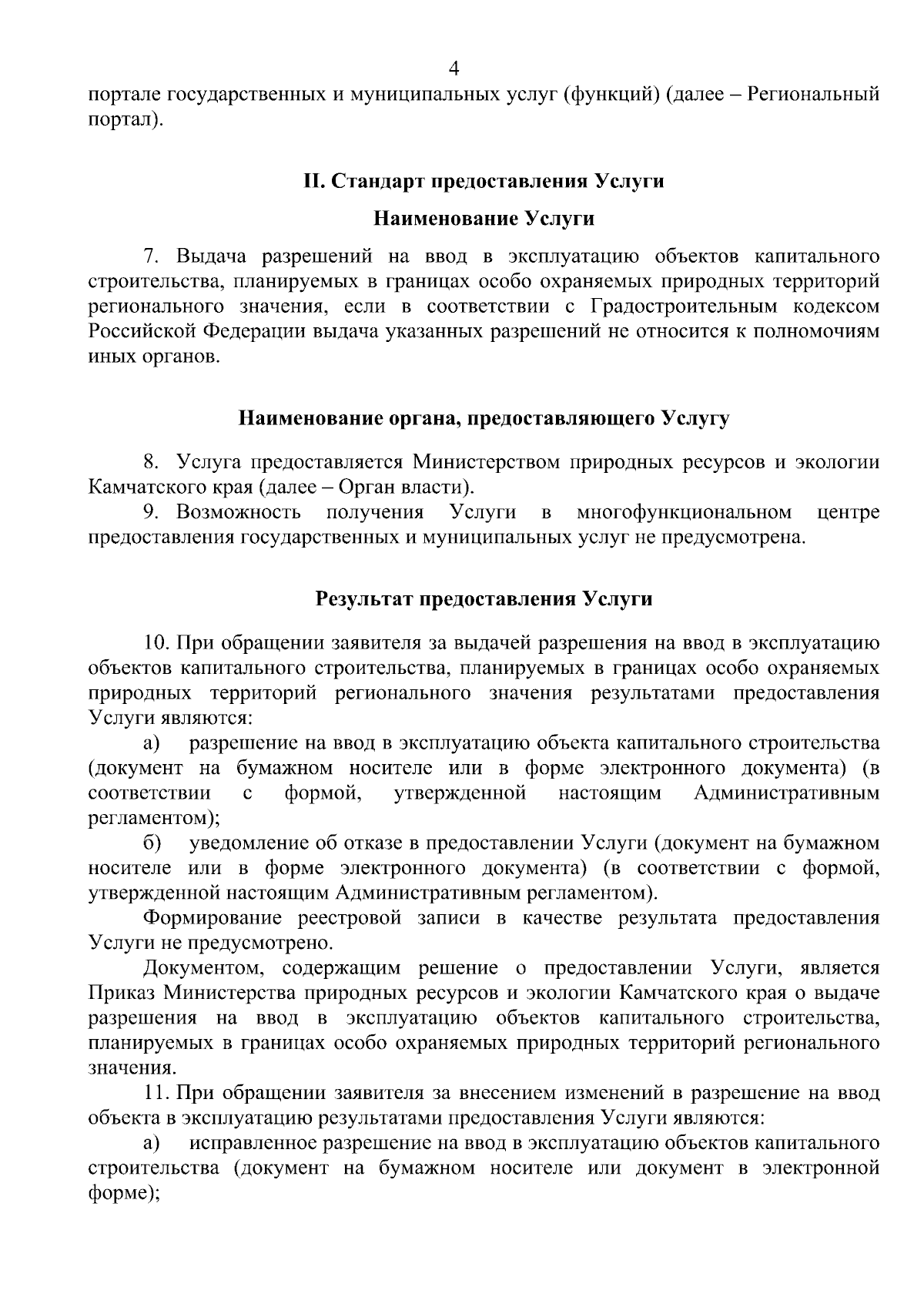 4

портале государственных и муниципальных услуг (функций) (далее – Региональный портал).

II. Стандарт предоставления Услуги

Наименование Услуги

7. Выдача разрешений на ввод в эксплуатацию объектов капитального строительства, планируемых в границах особо охраняемых природных территорий регионального значения, если в соответствии с Градостроительным кодексом Российской Федерации выдача указанных разрешений не относится к полномочиям иных органов.

Наименование органа, предоставляющего Услугу

8. Услуга предоставляется Министерством природных ресурсов и экологии Камчатского края (далее – Орган власти).

9. Возможность получения Услуги в многофункциональном центре предоставления государственных и муниципальных услуг не предусмотрена.

Результат предоставления Услуги

10. При обращении заявителя за выдачей разрешения на ввод в эксплуатацию объектов капитального строительства, планируемых в границах особо охраняемых природных территорий регионального значения результатами предоставления Услуги являются:

а) разрешение на ввод в эксплуатацию объекта капитального строительства (документ на бумажном носителе или в форме электронного документа) (в соответствии с формой, утвержденной настоящим Административным регламентом);

б) уведомление об отказе в предоставлении Услуги (документ на бумажном носителе или в форме электронного документа) (в соответствии с формой, утвержденной настоящим Административным регламентом).

Формирование реестровой записи в качестве результата предоставления Услуги не предусмотрено.

Документом, содержащим решение о предоставлении Услуги, является Приказ Министерства природных ресурсов и экологии Камчатского края о выдаче разрешения на ввод в эксплуатацию объектов капитального строительства, планируемых в границах особо охраняемых природных территорий регионального значения.

11. При обращении заявителя за внесением изменений в разрешение на ввод объекта в эксплуатацию результатами предоставления Услуги являются:

а) исправленное разрешение на ввод в эксплуатацию объектов капитального строительства (документ на бумажном носителе или документ в электронной форме);